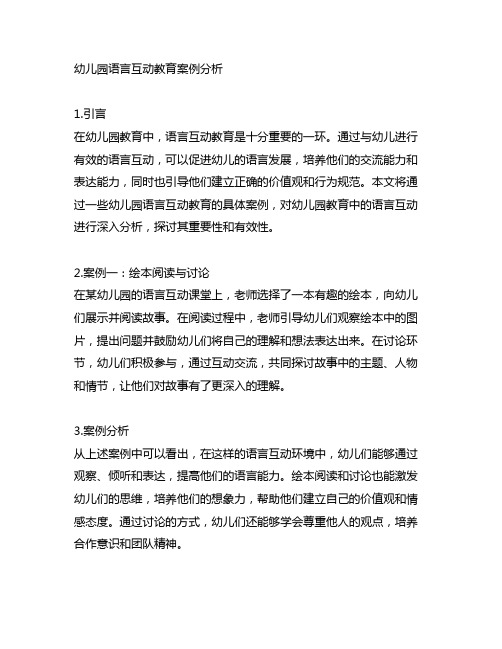 幼儿园语言互动教育案例分析

1.引言
在幼儿园教育中，语言互动教育是十分重要的一环。通过与幼儿进行有效的语言互动，可以促进幼儿的语言发展，培养他们的交流能力和表达能力，同时也引导他们建立正确的价值观和行为规范。本文将通过一些幼儿园语言互动教育的具体案例，对幼儿园教育中的语言互动进行深入分析，探讨其重要性和有效性。

2.案例一：绘本阅读与讨论
在某幼儿园的语言互动课堂上，老师选择了一本有趣的绘本，向幼儿们展示并阅读故事。在阅读过程中，老师引导幼儿们观察绘本中的图片，提出问题并鼓励幼儿们将自己的理解和想法表达出来。在讨论环节，幼儿们积极参与，通过互动交流，共同探讨故事中的主题、人物和情节，让他们对故事有了更深入的理解。

3.案例分析
从上述案例中可以看出，在这样的语言互动环境中，幼儿们能够通过观察、倾听和表达，提高他们的语言能力。绘本阅读和讨论也能激发幼儿们的思维，培养他们的想象力，帮助他们建立自己的价值观和情感态度。通过讨论的方式，幼儿们还能够学会尊重他人的观点，培养合作意识和团队精神。